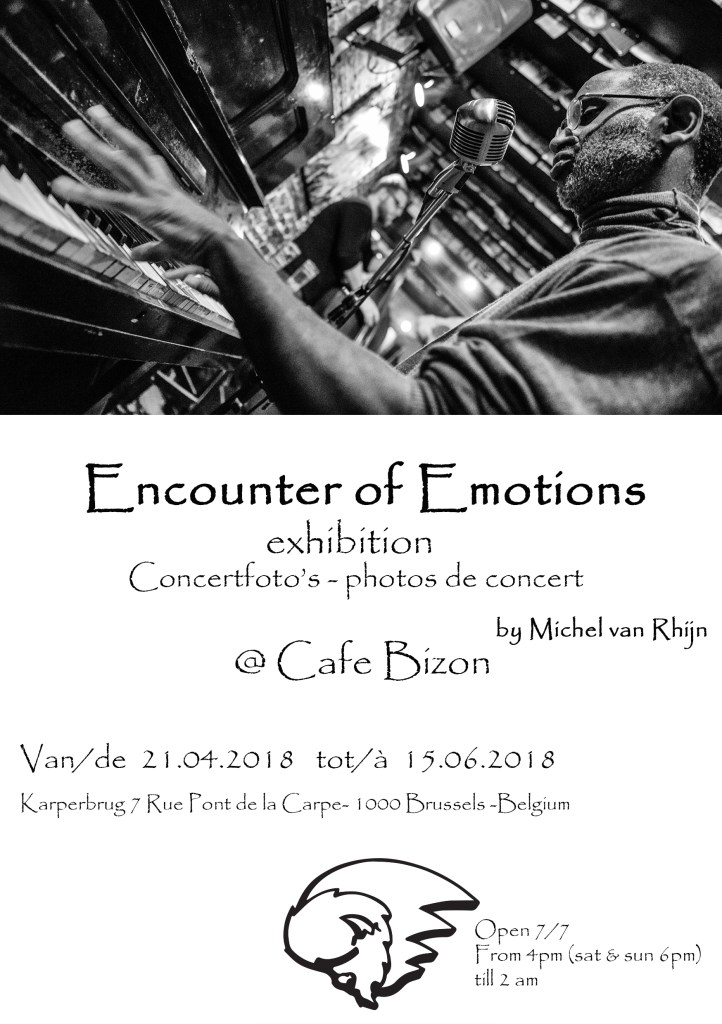 Encounter of Emotions
exhibition
Concertfoto's - photos de concert

by Michel van Rhijn

@ Cafe Bizon

Van/de 21.04.2018 tot/à 15.06.2018

Karperbrug 7 Rue Pont de la Carpe- 1000 Brussels -Belgium

Open 7/7
From 4pm (sat & sun 6pm)
till 2 am